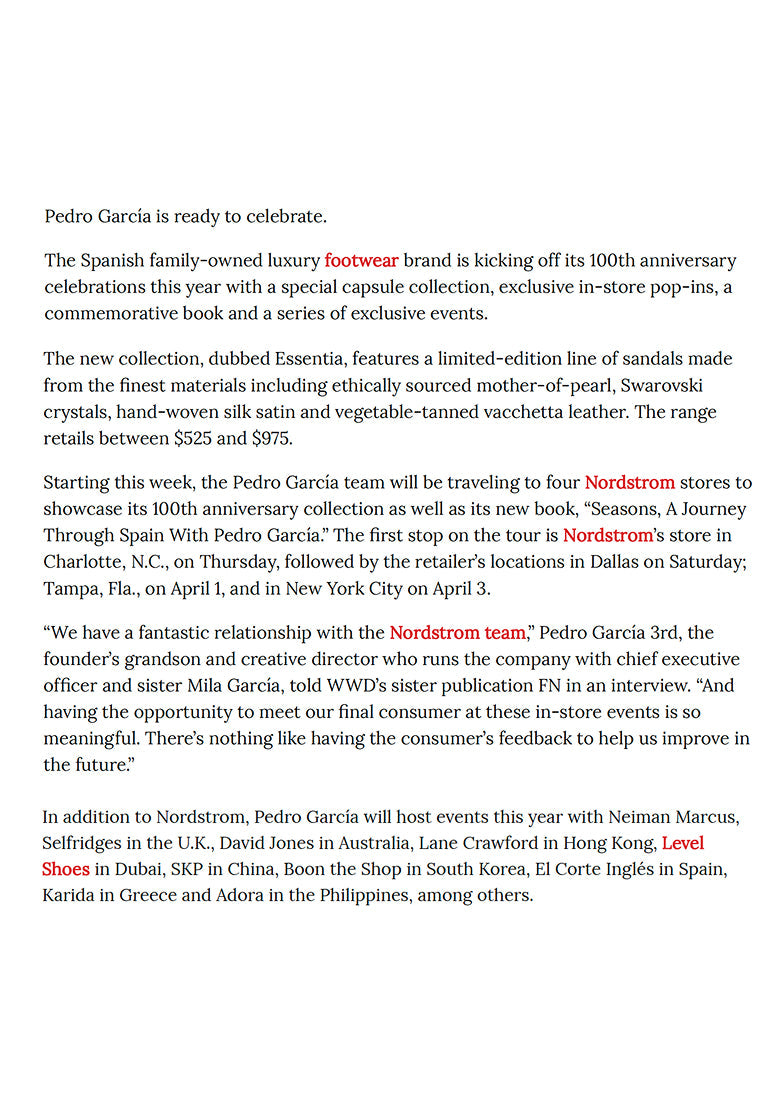 Pedro García is ready to celebrate.

The Spanish family-owned luxury footwear brand is kicking off its 100th anniversary celebrations this year with a special capsule collection, exclusive in-store pop-ins, a commemorative book and a series of exclusive events.

The new collection, dubbed Essentia, features a limited-edition line of sandals made from the finest materials including ethically sourced mother-of-pearl, Swarovski crystals, hand-woven silk satin and vegetable-tanned vacchetta leather. The range retails between \$525 and \$975.

Starting this week, the Pedro García team will be traveling to four Nordstrom stores to showcase its 100th anniversary collection as well as its new book, “Seasons, A Journey Through Spain With Pedro García.” The first stop on the tour is Nordstrom’s store in Charlotte, N.C., on Thursday, followed by the retailer’s locations in Dallas on Saturday; Tampa, Fla., on April 1, and in New York City on April 3.

“We have a fantastic relationship with the Nordstrom team,” Pedro García 3rd, the founder’s grandson and creative director who runs the company with chief executive officer and sister Mila García, told WWD’s sister publication FN in an interview. “And having the opportunity to meet our final consumer at these in-store events is so meaningful. There’s nothing like having the consumer’s feedback to help us improve in the future.”

In addition to Nordstrom, Pedro García will host events this year with Neiman Marcus, Selfridges in the U.K., David Jones in Australia, Lane Crawford in Hong Kong, Level Shoes in Dubai, SKP in China, Boon the Shop in South Korea, El Corte Inglés in Spain, Karida in Greece and Adora in the Philippines, among others.